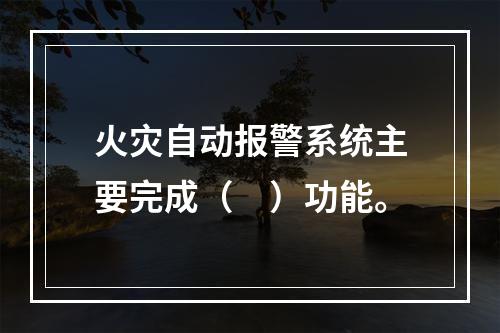 火灾自动报警系统主要完成（　）功能。